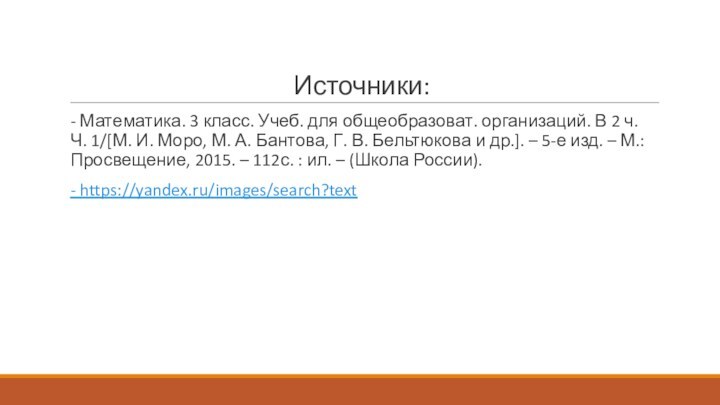 Источники:

- Математика. 3 класс. Учеб. для общеобразоват. организаций. В 2 ч. Ч. 1/[М. И. Моро, М. А. Бантова, Г. В. Бельтюкова и др.]. – 5-е изд. – М.: Просвещение, 2015. – 112с. : ил. – (Школа России).

- https://yandex.ru/images/search?text